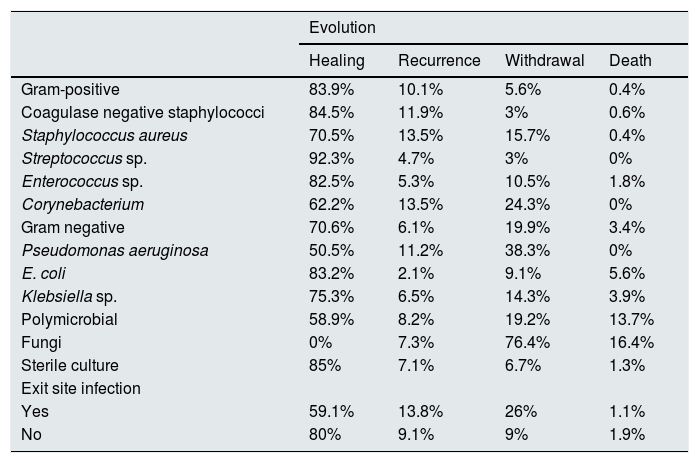 | | Evolution | | | |
|---|---|---|---|---|
| | Healing | Recurrence | Withdrawal | Death |
| Gram-positive | 83.9% | 10.1% | 5.6% | 0.4% |
| Coagulase negative staphylococci | 84.5% | 11.9% | 3% | 0.6% |
| Staphylococcus aureus | 70.5% | 13.5% | 15.7% | 0.4% |
| Streptococcus sp. | 92.3% | 4.7% | 3% | 0% |
| Enterococcus sp. | 82.5% | 5.3% | 10.5% | 1.8% |
| Corynebacterium | 62.2% | 13.5% | 24.3% | 0% |
| Gram negative | 70.6% | 6.1% | 19.9% | 3.4% |
| Pseudomonas aeruginosa | 50.5% | 11.2% | 38.3% | 0% |
| E. coli | 83.2% | 2.1% | 9.1% | 5.6% |
| Klebsiella sp. | 75.3% | 6.5% | 14.3% | 3.9% |
| Polymicrobial | 58.9% | 8.2% | 19.2% | 13.7% |
| Fungi | 0% | 7.3% | 76.4% | 16.4% |
| Sterile culture | 85% | 7.1% | 6.7% | 1.3% |
| Exit site infection | | | | |
| Yes | 59.1% | 13.8% | 26% | 1.1% |
| No | 80% | 9.1% | 9% | 1.9% |